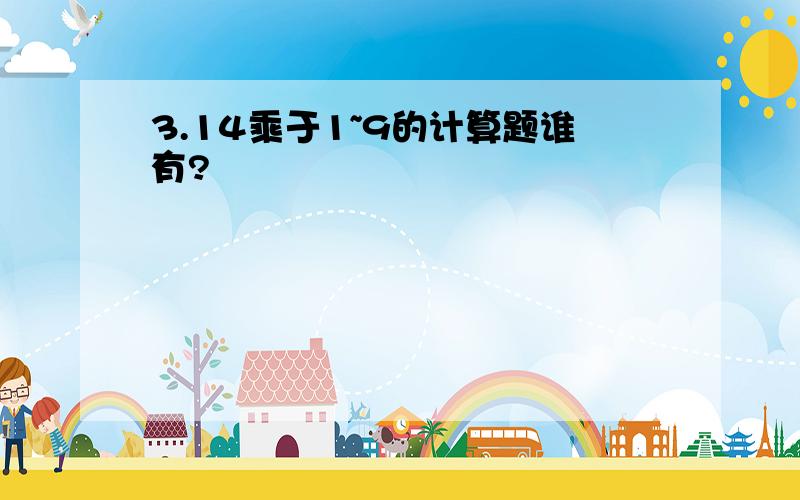 3.14乘于1~9的计算题谁有?